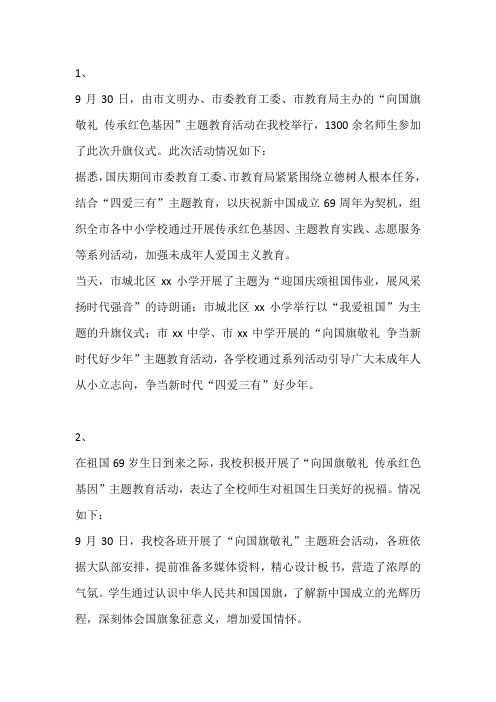 1、

9 月 30 日，由市文明办、市委教育工委、市教育局主办的“向国旗敬礼 传承红色基因”主题教育活动在我校举行，1300 余名师生参加了此次升旗仪式。此次活动情况如下：

据悉，国庆期间市委教育工委、市教育局紧紧围绕立德树人根本任务，结合“四爱三有”主题教育，以庆祝新中国成立 69 周年为契机，组织全市各中小学校通过开展传承红色基因、主题教育实践、志愿服务等系列活动，加强未成年人爱国主义教育。

当天，市城北区 xx 小学开展了主题为“迎国庆颂祖国伟业，展风采扬时代强音”的诗朗诵；市城北区 xx 小学举行以“我爱祖国”为主题的升旗仪式；市 xx 中学、市 xx 中学开展的“向国旗敬礼 争当新时代好少年”主题教育活动，各学校通过系列活动引导广大未成年人从小立志向，争当新时代“四爱三有”好少年。

2、

在祖国 69 岁生日到来之际，我校积极开展了“向国旗敬礼 传承红色基因”主题教育活动，表达了全校师生对祖国生日美好的祝福。情况如下：

9 月 30 日，我校各班开展了“向国旗敬礼”主题班会活动，各班依据大队部安排，提前准备多媒体资料，精心设计板书，营造了浓厚的气氛。学生通过认识中华人民共和国国旗，了解新中国成立的光辉历程，深刻体会国旗象征意义，增加爱国情怀。